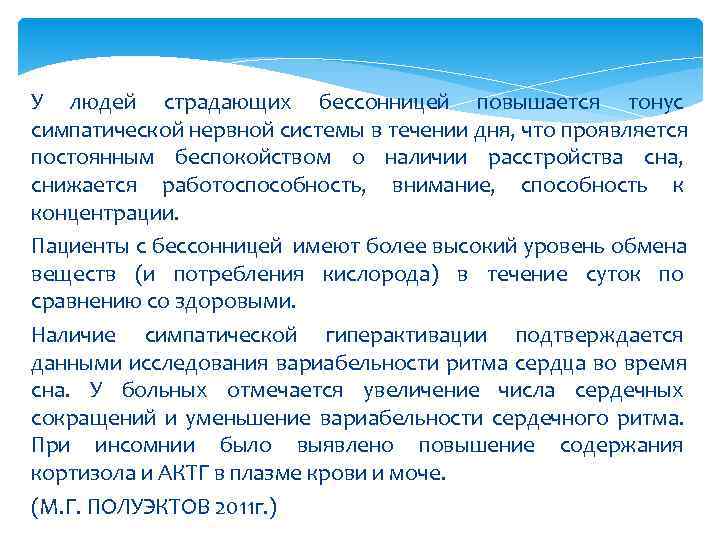 У людей страдающих бессонницей повышается тонус симпатической нервной системы в течении дня, что проявляется постоянным беспокойством о наличии расстройства сна, снижается работоспособность, внимание, способность к концентрации.

Пациенты с бессонницей имеют более высокий уровень обмена веществ (и потребления кислорода) в течение суток по сравнению со здоровыми.

Наличие симпатической гиперактивации подтверждается данными исследования вариабельности ритма сердца во время сна. У больных отмечается увеличение числа сердечных сокращений и уменьшение вариабельности сердечного ритма. При инсомнии было выявлено повышение содержания кортизола и АКТГ в плазме крови и моче.

(М.Г. ПОЛУЭКТОВ 2011г.)